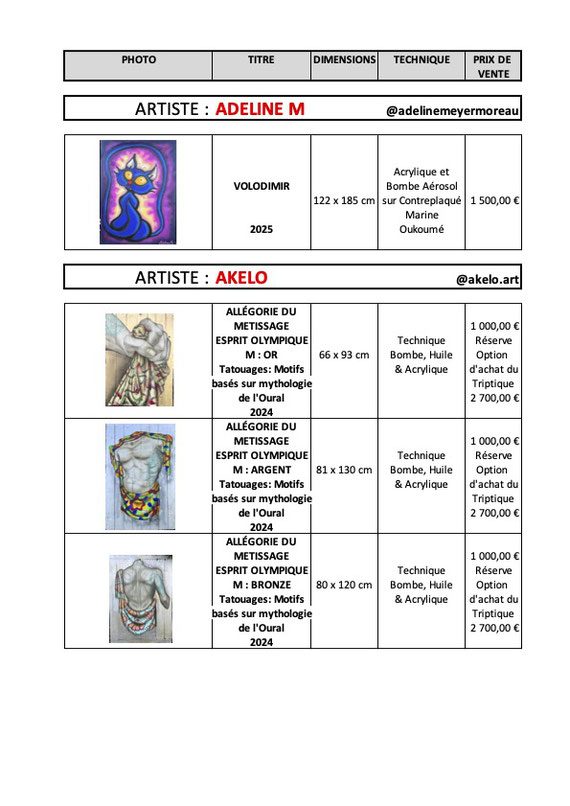 | PHOTO | TITRE | DIMENSIONS | TECHNIQUE | PRIX DE VENTE |
|---|---|---|---|---|

ARTISTE : ADELINE M @adelinemeyermoreau

| | VOLODIMIR 2025 | 122 x 185 cm | Acrylique et Bombe Aérosol sur Contreplaqué Marine Oukoumé | 1 500,00 € |
|---|---|---|---|---|

ARTISTE : AKELO @akelo.art

| | ALLÉGORIE DU METISSAGE ESPRIT OLYMPIQUE M : OR Tatouages: Motifs basés sur mythologie de l'Oural 2024 | 66 x 93 cm | Technique Bombe, Huile & Acrylique | 1 000,00 € Réserve Option d'achat du Triptique 2 700,00 € |
|---|---|---|---|---|
| | ALLÉGORIE DU METISSAGE ESPRIT OLYMPIQUE M : ARGENT Tatouages: Motifs basés sur mythologie de l'Oural 2024 | 81 x 130 cm | Technique Bombe, Huile & Acrylique | 1 000,00 € Réserve Option d'achat du Triptique 2 700,00 € |
| | ALLÉGORIE DU METISSAGE ESPRIT OLYMPIQUE M : BRONZE Tatouages: Motifs basés sur mythologie de l'Oural 2024 | 80 x 120 cm | Technique Bombe, Huile & Acrylique | 1 000,00 € Réserve Option d'achat du Triptique 2 700,00 € |